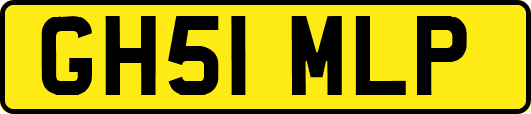 GH51 MLP